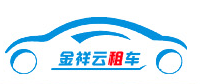 金祥云租车